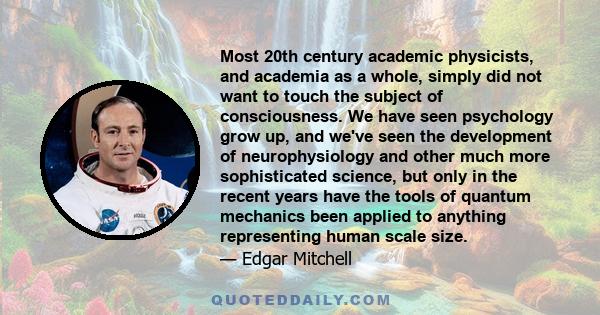 Most 20th century academic physicists, and academia as a whole, simply did not want to touch the subject of consciousness. We have seen psychology grow up, and we've seen the development of neurophysiology and other much more sophisticated science, but only in the recent years have the tools of quantum mechanics been applied to anything representing human scale size.
— Edgar Mitchell

NASA

QUOTEDDAILY.COM